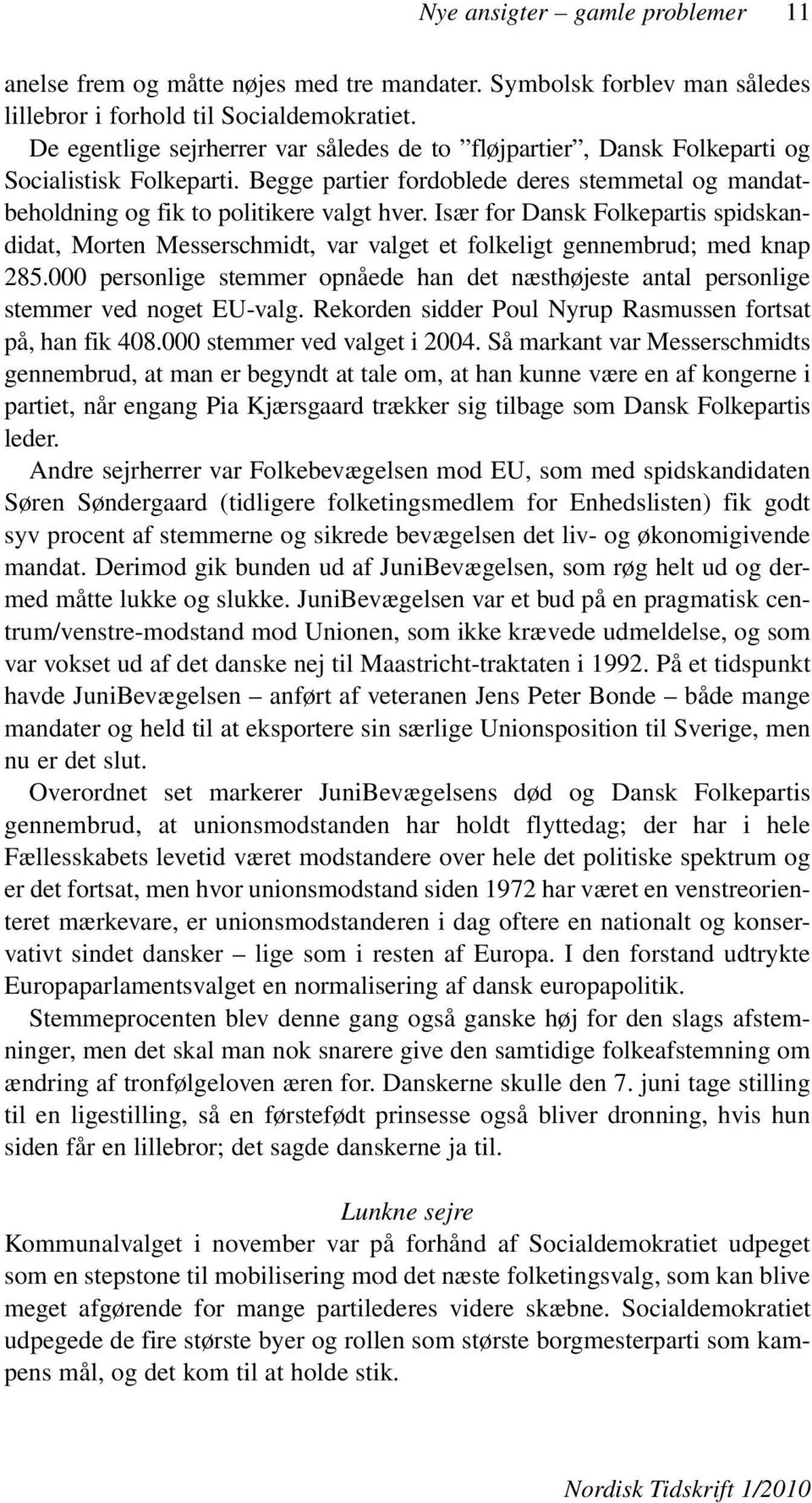 Nye ansigter – gamle problemer 11

anelse frem og måtte nøjes med tre mandater. Symbolsk forblev man således lillebror i forhold til Socialdemokratiet.

De egentlige sejrherrer var således de to ”fløjpartier”, Dansk Folkeparti og Socialistisk Folkeparti. Begge partier fordoblede deres stemmetal og mandatbeholdning og fik to politikere valgt hver. Især for Dansk Folkepartis spidskandidat, Morten Messerschmidt, var valget et folkeligt gennembrud; med knap 285.000 personlige stemmer opnåede han det næsthøjeste antal personlige stemmer ved noget EU-valg. Rekorden sidder Poul Nyrup Rasmussen fortsat på, han fik 408.000 stemmer ved valget i 2004. Så markant var Messerschmidts gennembrud, at man er begyndt at tale om, at han kunne være en af kongerne i partiet, når engang Pia Kjærsgaard trækker sig tilbage som Dansk Folkepartis leder.

Andre sejrherrer var Folkebevægelsen mod EU, som med spidskandidaten Søren Søndergaard (tidligere folketingsmedlem for Enhedslisten) fik godt syv procent af stemmerne og sikrede bevægelsen det liv- og økonomigivende mandat. Derimod gik bunden ud af JuniBevægelsen, som røg helt ud og dermed måtte lukke og slukke. JuniBevægelsen var et bud på en pragmatisk centrum/venstre-modstand mod Unionen, som ikke krævede udmeldelse, og som var vokset ud af det danske nej til Maastricht-traktaten i 1992. På et tidspunkt havde JuniBevægelsen – anført af veteranen Jens Peter Bonde – både mange mandater og held til at eksportere sin særlige Unionsposition til Sverige, men nu er det slut.

Overordnet set markerer JuniBevægelsens død og Dansk Folkepartis gennembrud, at unionsmodstanden har holdt flyttedag; der har i hele Fællesskabets levetid været modstandere over hele det politiske spektrum og er det fortsat, men hvor unionsmodstand siden 1972 har været en venstreorienteret mærkevare, er unionsmodstanderen i dag oftere en nationalt og konservativt sindet dansker – lige som i resten af Europa. I den forstand udtrykte Europaparlamentsvalget en normalisering af dansk europapolitik.

Stemmeprocenten blev denne gang også ganske høj for den slags afstemninger, men det skal man nok snarere give den samtidige folkeafstemning om ændring af tronfølgeloven æren for. Danskerne skulle den 7. juni tage stilling til en ligestilling, så en førstefødt prinsesse også bliver dronning, hvis hun siden får en lillebror; det sagde danskerne ja til.

Lunkne sejre

Kommunalvalget i november var på forhånd af Socialdemokratiet udpeget som en stepstone til mobilisering mod det næste folketingsvalg, som kan blive meget afgørende for mange partilederes videre skæbne. Socialdemokratiet udpegede de fire største byer og rollen som største borgmesterparti som kampens mål, og det kom til at holde stik.

Nordisk Tidskrift 1/2010